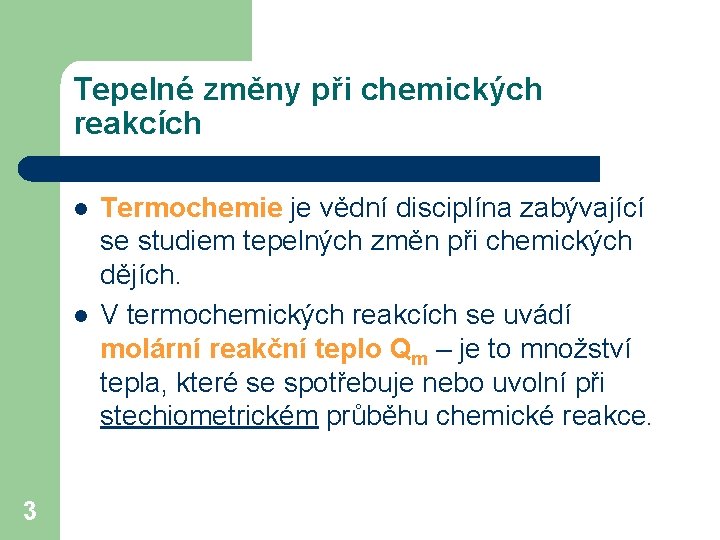 Tepelné změny při chemických reakcích

- Termochemie je vědní disciplína zabývající se studiem tepelných změn při chemických dějích.
- V termochemických reakcích se uvádí molární reakční teplo $Q_m$ – je to množství tepla, které se spotřebuje nebo uvolní při stechiometrickém průběhu chemické reakce.

3